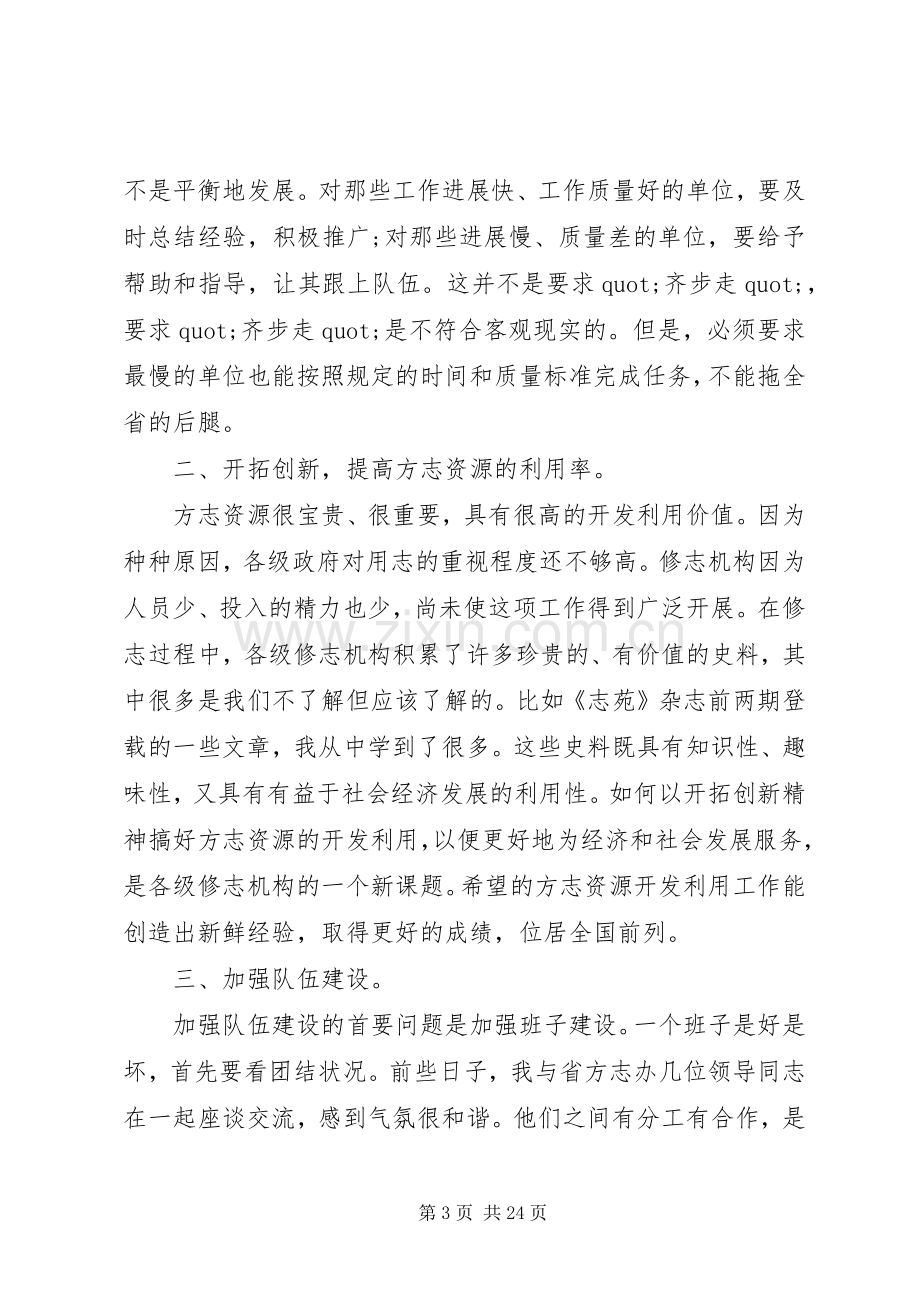 不是平衡地发展。对那些工作进展快、工作质量好的单位，要及时总结经验，积极推广;对那些进展慢、质量差的单位，要给予帮助和指导，让其跟上队伍。这并不是要求quot;齐步走quot;，要求quot;齐步走quot;是不符合客观现实的。但是，必须要求最慢的单位也能按照规定的时间和质量标准完成任务，不能拖全省的后腿。

二、开拓创新，提高方志资源的利用率。

方志资源很宝贵、很重要，具有很高的开发利用价值。因为种种原因，各级政府对用志的重视程度还不够高。修志机构因为人员少、投入的精力也少，尚未使这项工作得到广泛开展。在修志过程中，各级修志机构积累了许多珍贵的、有价值的史料，其中很多是我们不了解但应该了解的。比如《志苑》杂志前两期登载的一些文章，我从中学到了很多。这些史料既具有知识性、趣味性，又具有有益于社会经济发展的利用性。如何以开拓创新精神搞好方志资源的开发利用，以便更好地为经济和社会发展服务，是各级修志机构的一个新课题。希望的方志资源开发利用工作能创造出新鲜经验，取得更好的成绩，位居全国前列。

三、加强队伍建设。

加强队伍建设的首要问题是加强班子建设。一个班子是好是坏，首先要看团结状况。前些日子，我与省方志办几位领导同志在一起座谈交流，感到气氛很和谐。他们之间有分工有合作，是

第3页 共24页

www.zixin.com.cn